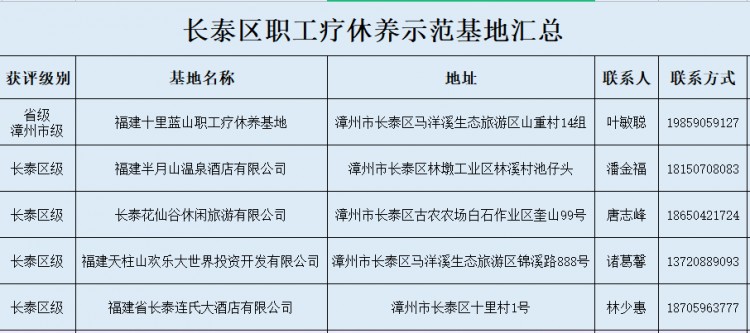 长泰区职工疗休养示范基地汇总

| 获评级别 | 基地名称 | 地址 | 联系人 | 联系方式 |
|---|---|---|---|---|
| 省级 漳州市级 | 福建十里蓝山职工疗休养基地 | 漳州市长泰区马洋溪生态旅游区山重村14组 | 叶敏聪 | 19859059127 |
| 长泰区级 | 福建半月山温泉酒店有限公司 | 漳州市长泰区林墩工业区林溪村池仔头 | 潘金福 | 18150708083 |
| 长泰区级 | 长泰花仙谷休闲旅游有限公司 | 漳州市长泰区古农农场白石作业区奎山99号 | 唐志峰 | 18650421724 |
| 长泰区级 | 福建天柱山欢乐大世界投资开发有限公司 | 漳州市长泰区马洋溪生态旅游区锦溪路888号 | 诸葛馨 | 13720889093 |
| 长泰区级 | 福建省长泰连氏大酒店有限公司 | 漳州市长泰区十里村1号 | 林少惠 | 18705963777 |